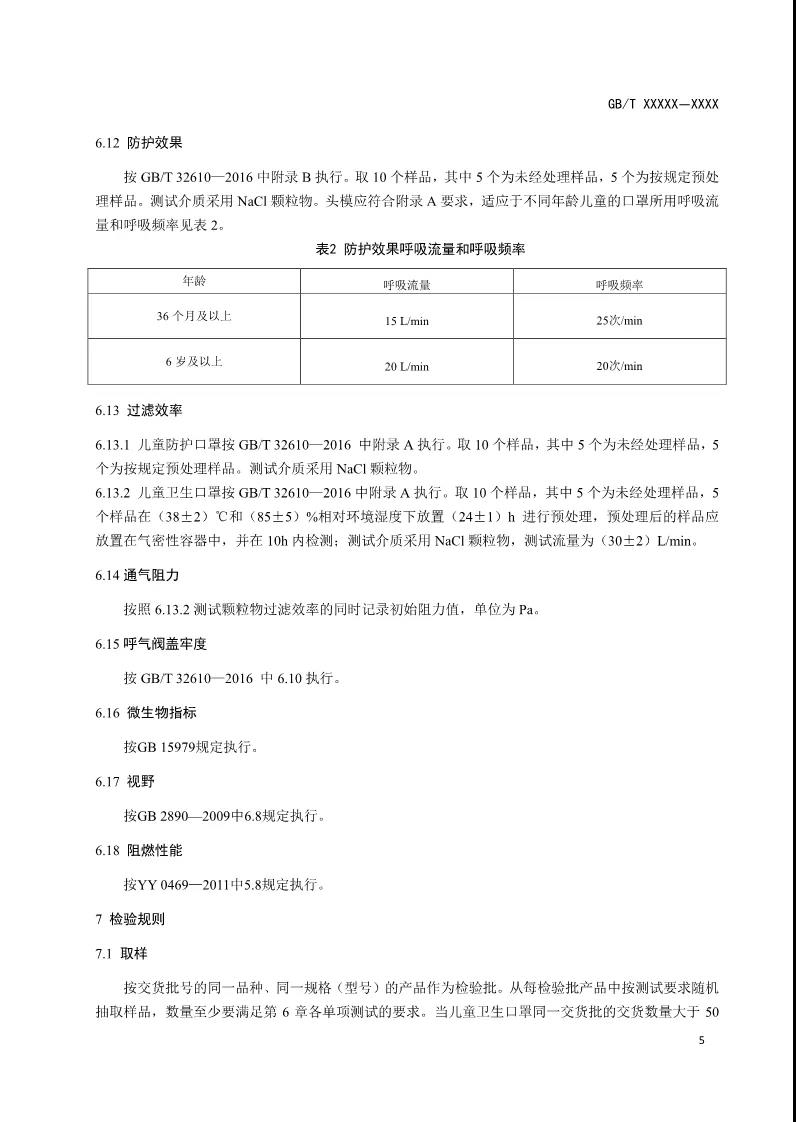 GB/T XXXXX—XXXX

6.12 防护效果

按 GB/T 32610—2016 中附录 B 执行。取 10 个样品，其中 5 个为未经处理样品，5 个为按规定预处理样品。测试介质采用 NaCl 颗粒物。头模应符合附录 A 要求，适应于不同年龄儿童的口罩所用呼吸流量和呼吸频率见表 2。

表2 防护效果呼吸流量和呼吸频率

| 年龄 | 呼吸流量 | 呼吸频率 |
|---|---|---|
| 36 个月及以上 | 15 L/min | 25次/min |
| 6 岁及以上 | 20 L/min | 20次/min |

6.13 过滤效率

6.13.1 儿童防护口罩按 GB/T 32610—2016 中附录 A 执行。取 10 个样品，其中 5 个为未经处理样品，5 个为按规定预处理样品。测试介质采用 NaCl 颗粒物。

6.13.2 儿童卫生口罩按 GB/T 32610—2016 中附录 A 执行。取 10 个样品，其中 5 个为未经处理样品，5 个样品在（38±2）℃和（85±5）%相对环境湿度下放置（24±1）h 进行预处理，预处理后的样品应放置在气密性容器中，并在 10h 内检测；测试介质采用 NaCl 颗粒物，测试流量为（30±2）L/min。

6.14 通气阻力

按照 6.13.2 测试颗粒物过滤效率的同时记录初始阻力值，单位为 Pa。

6.15 呼气阀盖牢度

按 GB/T 32610—2016 中 6.10 执行。

6.16 微生物指标

按GB 15979规定执行。

6.17 视野

按GB 2890—2009中6.8规定执行。

6.18 阻燃性能

按YY 0469—2011中5.8规定执行。

7 检验规则

7.1 取样

按交货批号的同一品种、同一规格（型号）的产品作为检验批。从每检验批产品中按测试要求随机抽取样品，数量至少要满足第 6 章各单项测试的要求。当儿童卫生口罩同一交货批的交货数量大于 50

5